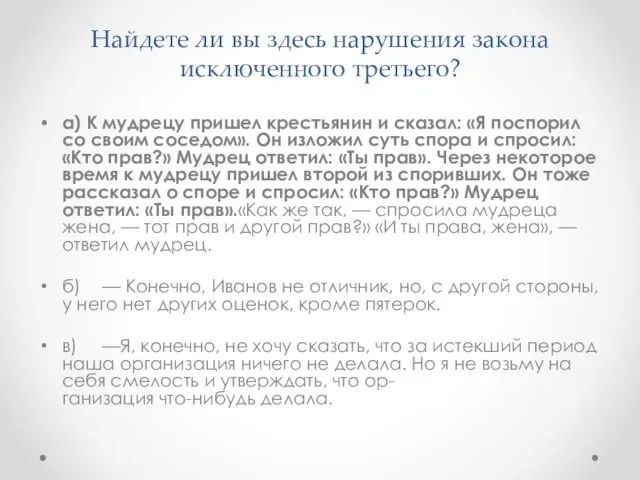 Найдете ли вы здесь нарушения закона исключенного третьего?

• а) К мудрецу пришел крестьянин и сказал: «Я поспорил со своим соседом». Он изложил суть спора и спросил: «Кто прав?» Мудрец ответил: «Ты прав». Через некоторое время к мудрецу пришел второй из споривших. Он тоже рассказал о споре и спросил: «Кто прав?» Мудрец ответил: «Ты прав».«Как же так, — спросила мудреца жена, — тот прав и другой прав?» «И ты права, жена», — ответил мудрец.

• б) — Конечно, Иванов не отличник, но, с другой стороны, у него нет других оценок, кроме пятерок.

• в) —Я, конечно, не хочу сказать, что за истекший период наша организация ничего не делала. Но я не возьму на себя смелость и утверждать, что организация что-нибудь делала.